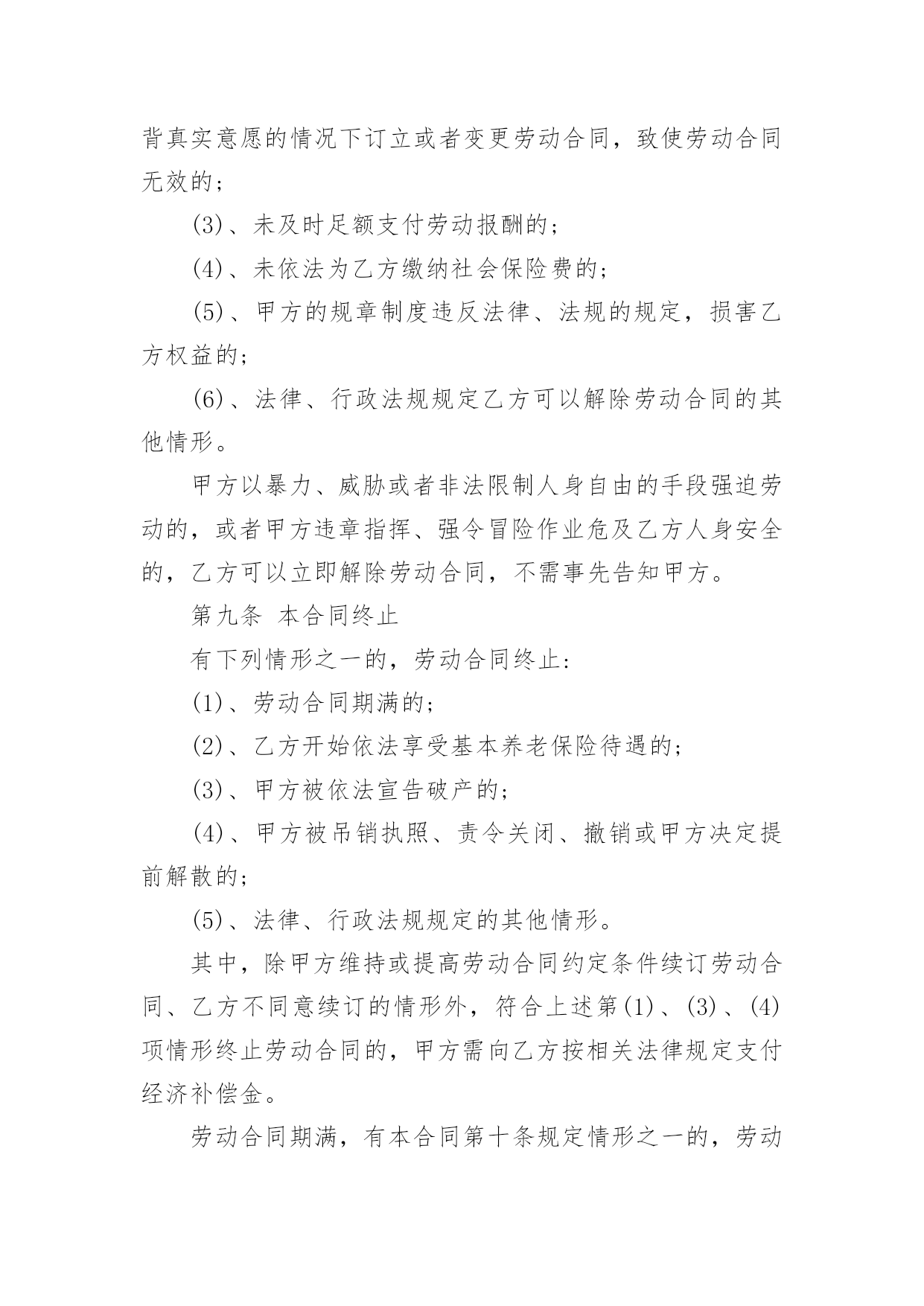 背真实意愿的情况下订立或者变更劳动合同，致使劳动合同无效的；

(3)、未及时足额支付劳动报酬的；

(4)、未依法为乙方缴纳社会保险费的；

(5)、甲方的规章制度违反法律、法规的规定，损害乙方权益的；

(6)、法律、行政法规规定乙方可以解除劳动合同的其他情形。

甲方以暴力、威胁或者非法限制人身自由的手段强迫劳动的，或者甲方违章指挥、强令冒险作业危及乙方人身安全的，乙方可以立即解除劳动合同，不需事先告知甲方。

第九条 本合同终止

有下列情形之一的，劳动合同终止：

(1)、劳动合同期满的；

(2)、乙方开始依法享受基本养老保险待遇的；

(3)、甲方被依法宣告破产的；

(4)、甲方被吊销执照、责令关闭、撤销或甲方决定提前解散的；

(5)、法律、行政法规规定的其他情形。

其中，除甲方维持或提高劳动合同约定条件续订劳动合同、乙方不同意续订的情形外，符合上述第(1)、(3)、(4)项情形终止劳动合同的，甲方需向乙方按相关法律规定支付经济补偿金。

劳动合同期满，有本合同第十条规定情形之一的，劳动